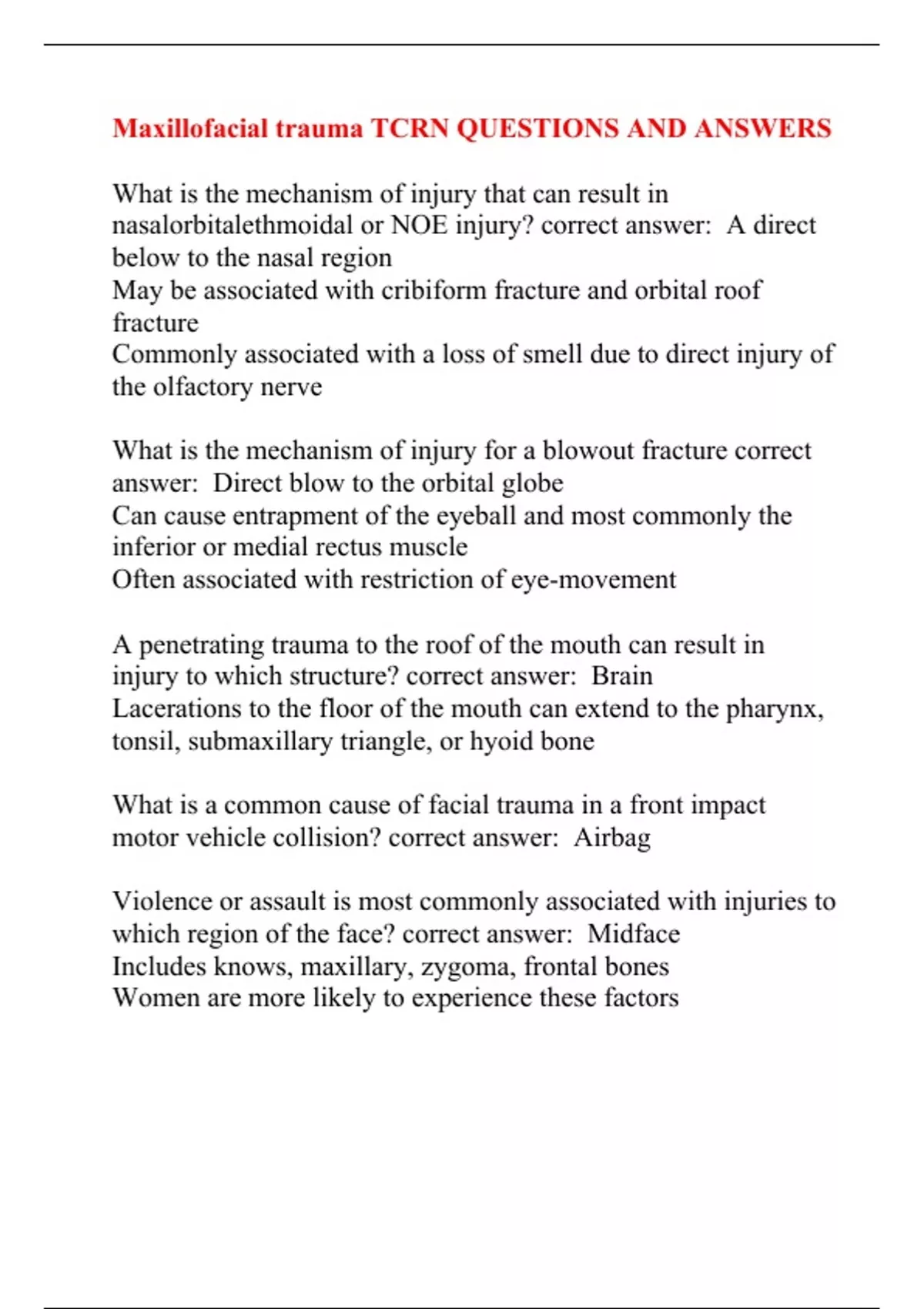 Maxillofacial trauma TCRN QUESTIONS AND ANSWERS

What is the mechanism of injury that can result in nasalorbitalethmoidal or NOE injury? correct answer:  A direct below to the nasal region
May be associated with cribiform fracture and orbital roof fracture
Commonly associated with a loss of smell due to direct injury of the olfactory nerve

What is the mechanism of injury for a blowout fracture correct answer:  Direct blow to the orbital globe
Can cause entrapment of the eyeball and most commonly the inferior or medial rectus muscle
Often associated with restriction of eye-movement

A penetrating trauma to the roof of the mouth can result in injury to which structure? correct answer:  Brain
Lacerations to the floor of the mouth can extend to the pharynx, tonsil, submaxillary triangle, or hyoid bone

What is a common cause of facial trauma in a front impact motor vehicle collision? correct answer:  Airbag

Violence or assault is most commonly associated with injuries to which region of the face? correct answer:  Midface
Includes knows, maxillary, zygoma, frontal bones
Women are more likely to experience these factors